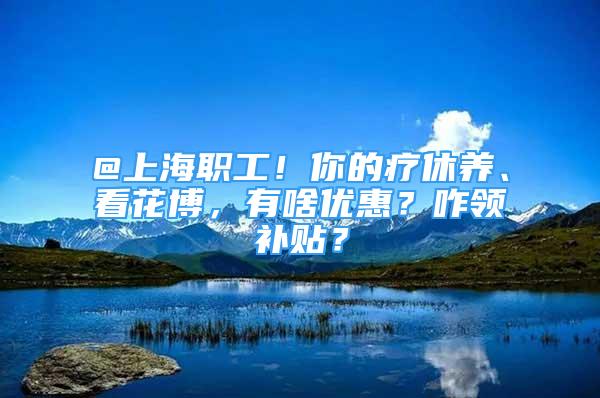 @上海职工！你的疗休养、看花博，有啥优惠？咋领补贴？